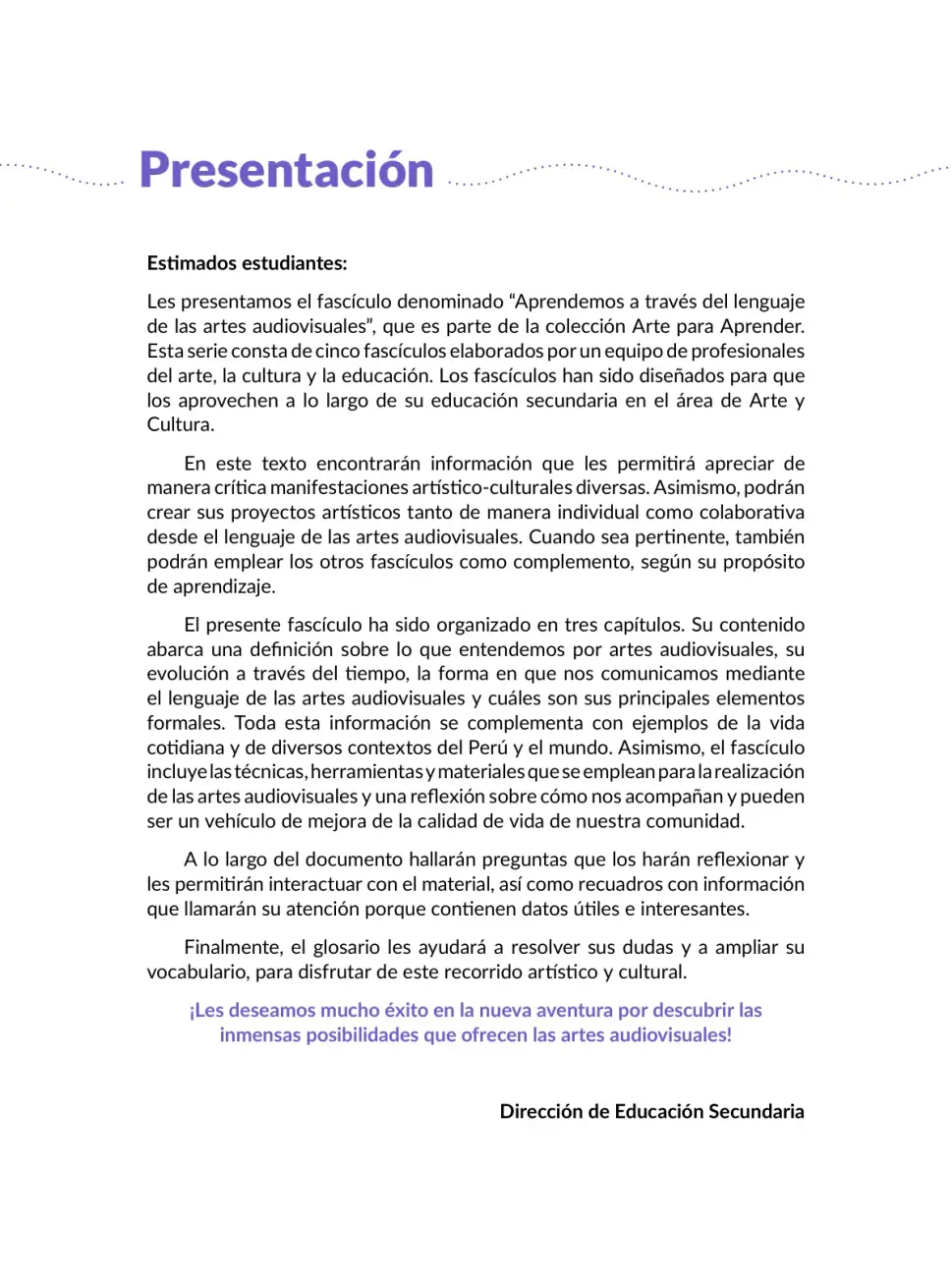 Presentación

Estimados estudiantes:

Les presentamos el fascículo denominado "Aprendemos a través del lenguaje de las artes audiovisuales", que es parte de la colección Arte para Aprender. Esta serie consta de cinco fascículos elaborados por un equipo de profesionales del arte, la cultura y la educación. Los fascículos han sido diseñados para que los aprovechen a lo largo de su educación secundaria en el área de Arte y Cultura.

En este texto encontrarán información que les permitirá apreciar de manera crítica manifestaciones artístico-culturales diversas. Asimismo, podrán crear sus proyectos artísticos tanto de manera individual como colaborativa desde el lenguaje de las artes audiovisuales. Cuando sea pertinente, también podrán emplear los otros fascículos como complemento, según su propósito de aprendizaje.

El presente fascículo ha sido organizado en tres capítulos. Su contenido abarca una definición sobre lo que entendemos por artes audiovisuales, su evolución a través del tiempo, la forma en que nos comunicamos mediante el lenguaje de las artes audiovisuales y cuáles son sus principales elementos formales. Toda esta información se complementa con ejemplos de la vida cotidiana y de diversos contextos del Perú y el mundo. Asimismo, el fascículo incluye las técnicas, herramientas y materiales que se emplean para la realización de las artes audiovisuales y una reflexión sobre cómo nos acompañan y pueden ser un vehículo de mejora de la calidad de vida de nuestra comunidad.

A lo largo del documento hallarán preguntas que los harán reflexionar y les permitirán interactuar con el material, así como recuadros con información que llamarán su atención porque contienen datos útiles e interesantes.

Finalmente, el glosario les ayudará a resolver sus dudas y a ampliar su vocabulario, para disfrutar de este recorrido artístico y cultural.

¡Les deseamos mucho éxito en la nueva aventura por descubrir las inmensas posibilidades que ofrecen las artes audiovisuales!

Dirección de Educación Secundaria